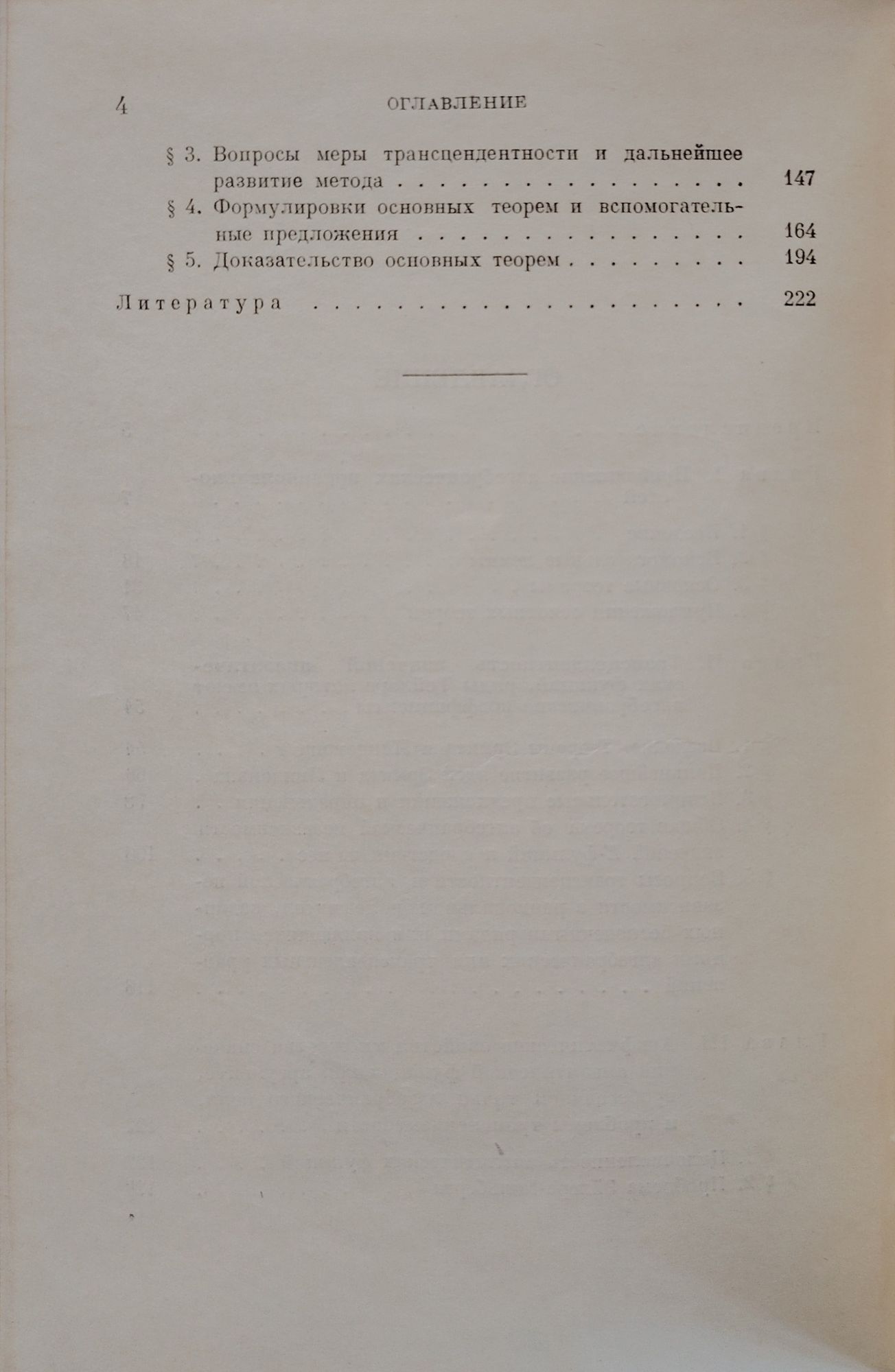 4 ОГЛАВЛЕНИЕ

§ 3. Вопросы меры трансцендентности и дальнейшее развитие метода 147

§ 4. Формулировки основных теорем и вспомогательные предложения 164

§ 5. Доказательство основных теорем 194

Литература 222